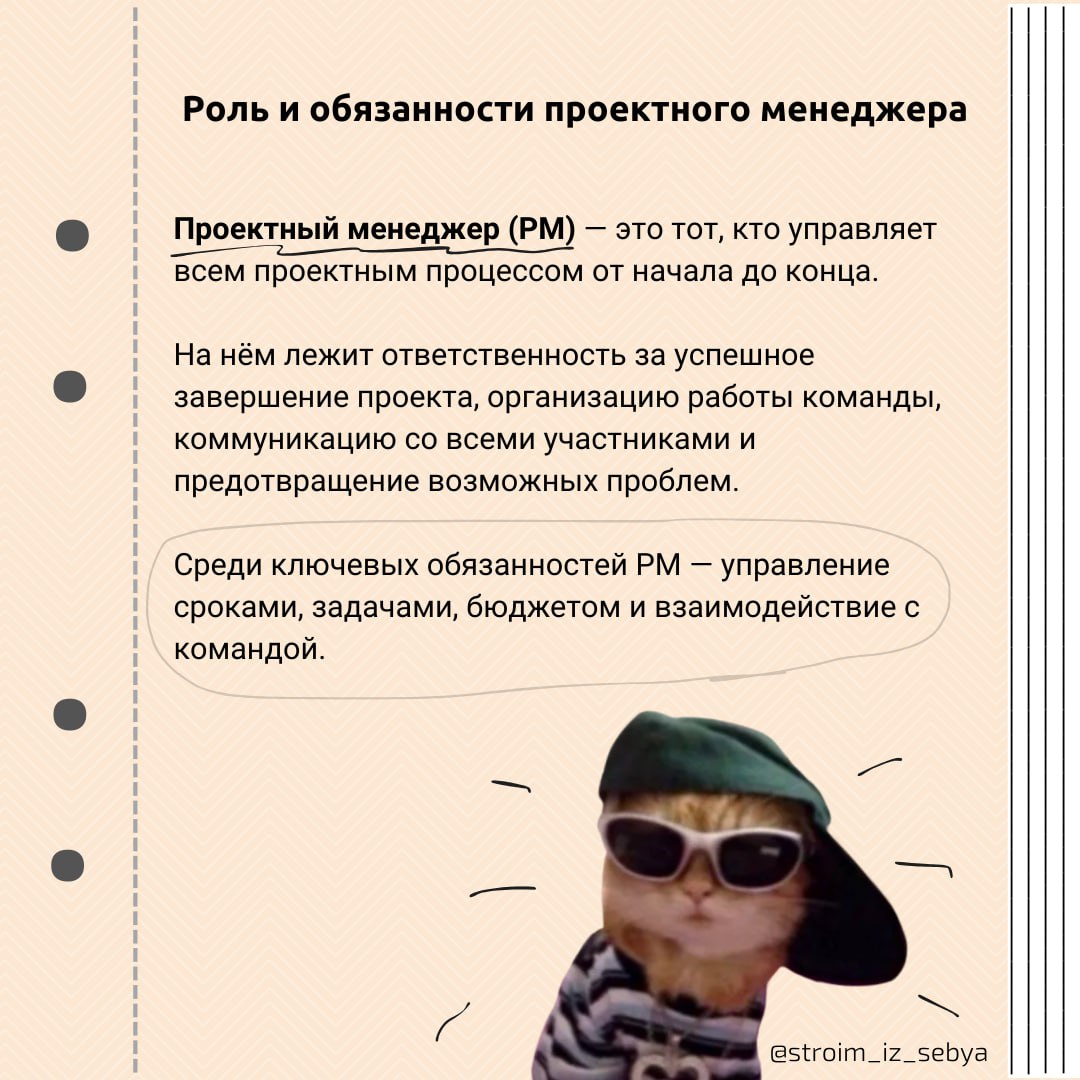 Роль и обязанности проектного менеджера

Проектный менеджер (PM) — это тот, кто управляет всем проектным процессом от начала до конца.

На нём лежит ответственность за успешное завершение проекта, организацию работы команды, коммуникацию со всеми участниками и предотвращение возможных проблем.

Среди ключевых обязанностей PM — управление сроками, задачами, бюджетом и взаимодействие с командой.

@stroim_iz_sebya